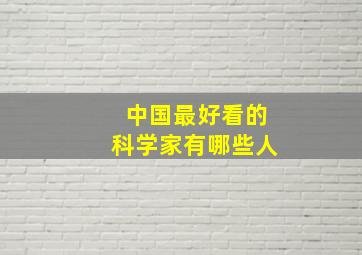 中国最好看的
科学家有哪些人